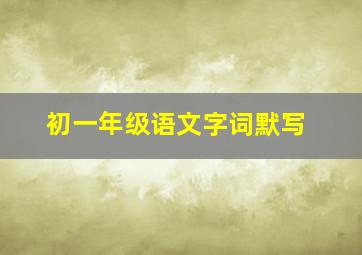 初一年级语文字词默写